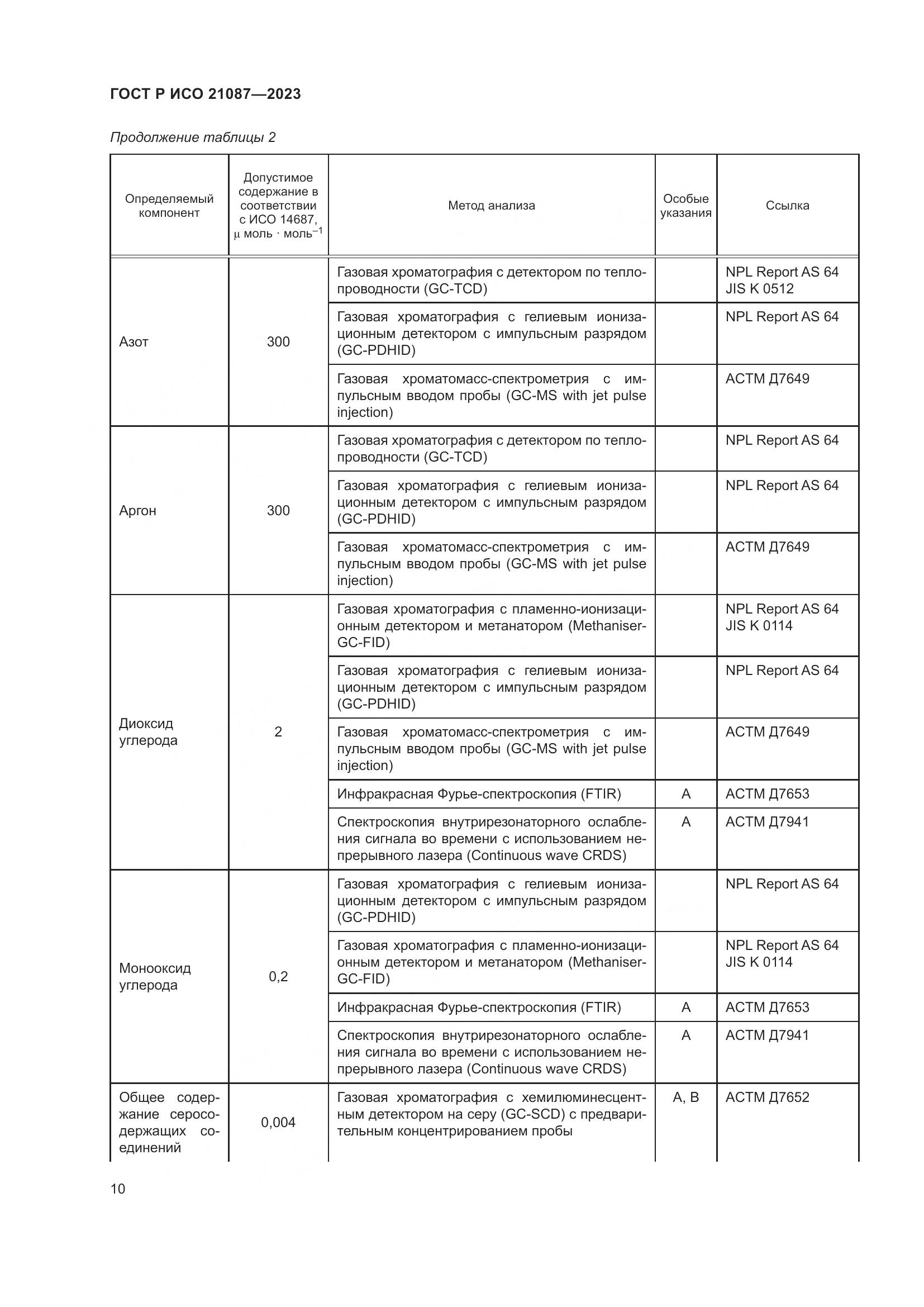 ГОСТ Р ИСО 21087—2023

Продолжение таблицы 2

| Определяемый компонент | Допустимое содержание в соответствии с ИСО 14687, $\mu$ моль · моль$^{-1}$ | Метод анализа | Особые указания | Ссылка |
|---|---|---|---|---|
| Азот | 300 | Газовая хроматография с детектором по теплопроводности (GC-TCD) | | NPL Report AS 64 JIS K 0512 |
| | | Газовая хроматография с гелиевым ионизационным детектором с импульсным разрядом (GC-PDHID) | | NPL Report AS 64 |
| | | Газовая хроматомасс-спектрометрия с импульсным вводом пробы (GC-MS with jet pulse injection) | | АСТМ Д7649 |
| Аргон | 300 | Газовая хроматография с детектором по теплопроводности (GC-TCD) | | NPL Report AS 64 |
| | | Газовая хроматография с гелиевым ионизационным детектором с импульсным разрядом (GC-PDHID) | | NPL Report AS 64 |
| | | Газовая хроматомасс-спектрометрия с импульсным вводом пробы (GC-MS with jet pulse injection) | | АСТМ Д7649 |
| Диоксид углерода | 2 | Газовая хроматография с пламенно-ионизационным детектором и метанатором (Methaniser-GC-FID) | | NPL Report AS 64 JIS K 0114 |
| | | Газовая хроматография с гелиевым ионизационным детектором с импульсным разрядом (GC-PDHID) | | NPL Report AS 64 |
| | | Газовая хроматомасс-спектрометрия с импульсным вводом пробы (GC-MS with jet pulse injection) | | АСТМ Д7649 |
| | | Инфракрасная Фурье-спектроскопия (FTIR) | A | АСТМ Д7653 |
| | | Спектроскопия внутрирезонаторного ослабления сигнала во времени с использованием непрерывного лазера (Continuous wave CRDS) | A | АСТМ Д7941 |
| Монооксид углерода | 0,2 | Газовая хроматография с гелиевым ионизационным детектором с импульсным разрядом (GC-PDHID) | | NPL Report AS 64 |
| | | Газовая хроматография с пламенно-ионизационным детектором и метанатором (Methaniser-GC-FID) | | NPL Report AS 64 JIS K 0114 |
| | | Инфракрасная Фурье-спектроскопия (FTIR) | A | АСТМ Д7653 |
| | | Спектроскопия внутрирезонаторного ослабления сигнала во времени с использованием непрерывного лазера (Continuous wave CRDS) | A | АСТМ Д7941 |
| Общее содержание серосодержащих соединений | 0,004 | Газовая хроматография с хемилюминесцентным детектором на серу (GC-SCD) с предварительным концентрированием пробы | A, B | АСТМ Д7652 |

10